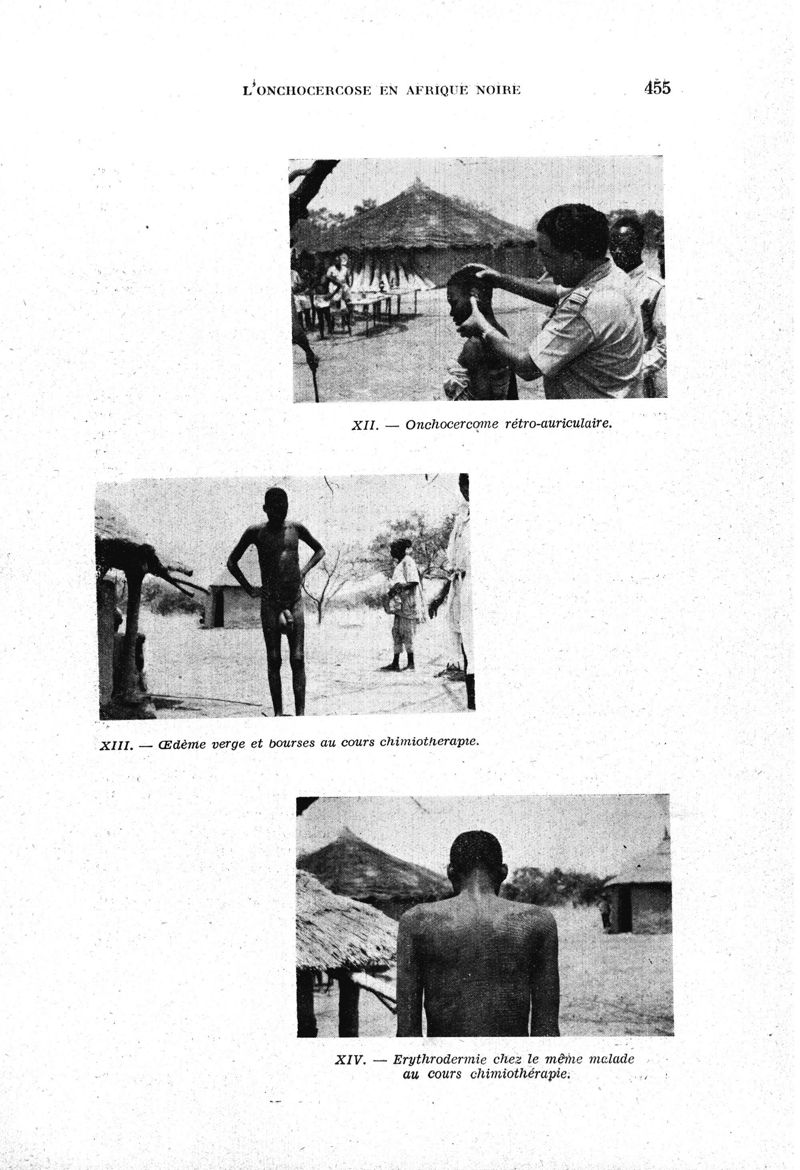 L'ONCHOCERCOSE EN AFRIQUE NOIRE 455

XII. — Onchocercome rétro-auriculaire.

XIII. — Œdème verge et bourses au cours chimiotherapie.

XIV. — Erythrodermie chez le même malade au cours chimiothérapie.